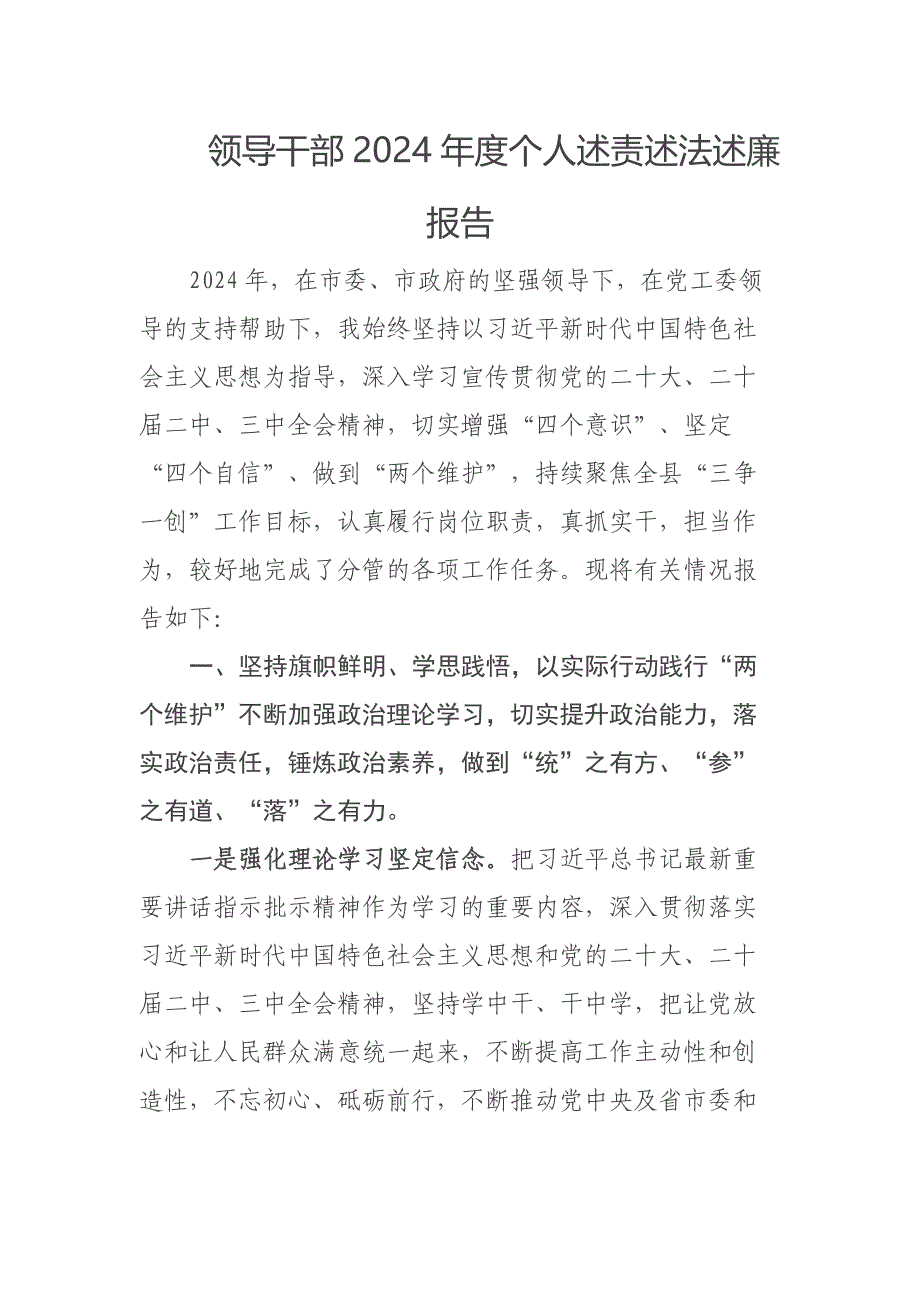 领导干部2024年度个人述责述法述廉报告

2024年，在市委、市政府的坚强领导下，在党工委领导的支持帮助下，我始终坚持以习近平新时代中国特色社会主义思想为指导，深入学习宣传贯彻党的二十大、二十届二中、三中全会精神，切实增强“四个意识”、坚定“四个自信”、做到“两个维护”，持续聚焦全县“三争一创”工作目标，认真履行岗位职责，真抓实干，担当作为，较好地完成了分管的各项工作任务。现将有关情况报告如下:

一、坚持旗帜鲜明、学思践悟，以实际行动践行“两个维护”不断加强政治理论学习，切实提升政治能力，落实政治责任，锤炼政治素养，做到“统”之有方、“参”之有道、“落”之有力。

一是强化理论学习坚定信念。把习近平总书记最新重要讲话指示批示精神作为学习的重要内容，深入贯彻落实习近平新时代中国特色社会主义思想和党的二十大、二十届二中、三中全会精神，坚持学中干、干中学，把让党放心和让人民群众满意统一起来，不断提高工作主动性和创造性，不忘初心、砥砺前行，不断推动党中央及省市委和